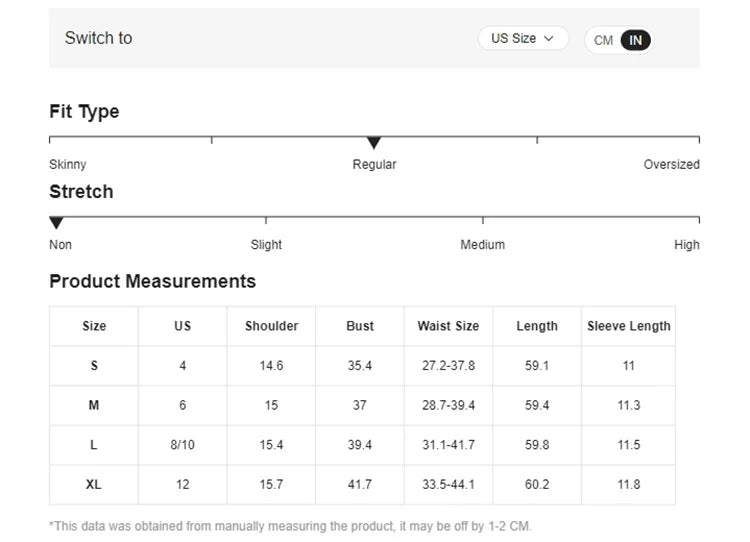 Switch to

US Size

CM IN

Fit Type

Skinny

Regular

Oversized

Stretch

Non

Slight

Medium

High

Product Measurements

| Size | US | Shoulder | Bust | Waist Size | Length | Sleeve Length |
|---|---|---|---|---|---|---|
| S | 4 | 14.6 | 35.4 | 27.2-37.8 | 59.1 | 11 |
| M | 6 | 15 | 37 | 28.7-39.4 | 59.4 | 11.3 |
| L | 8/10 | 15.4 | 39.4 | 31.1-41.7 | 59.8 | 11.5 |
| XL | 12 | 15.7 | 41.7 | 33.5-44.1 | 60.2 | 11.8 |

*This data was obtained from manually measuring the product, it may be off by 1-2 CM.